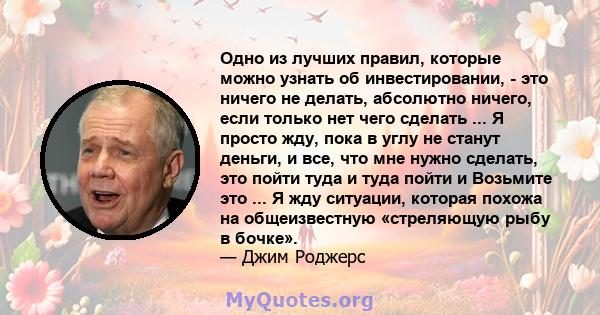 Одно из лучших правил, которые можно узнать об инвестировании, - это ничего не делать, абсолютно ничего, если только нет чего сделать ... Я просто жду, пока в углу не станут деньги, и все, что мне нужно сделать, это пойти туда и туда пойти и Возьмите это ... Я жду ситуации, которая похожа на общеизвестную «стреляющую рыбу в бочке».
— Джим Роджерс

MyQuotes.org